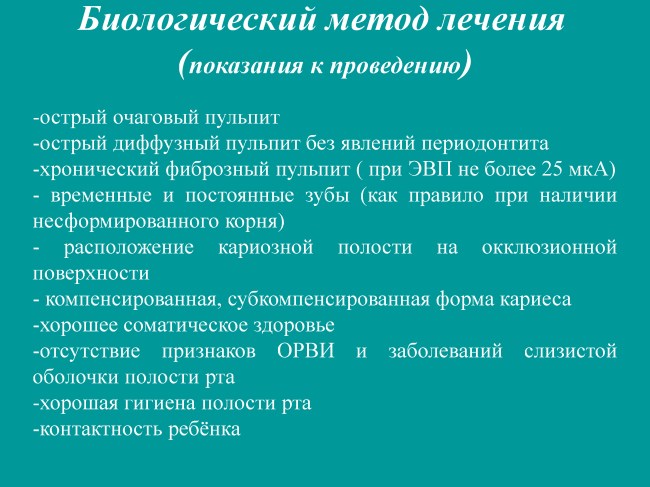 Биологический метод лечения
(показания к проведению)

-острый очаговый пульпит
-острый диффузный пульпит без явлений периодонтита
-хронический фиброзный пульпит ( при ЭВП не более 25 мкА)
- временные и постоянные зубы (как правило при наличии несформированного корня)
- расположение кариозной полости на окклюзионной поверхности
- компенсированная, субкомпенсированная форма кариеса
-хорошее соматическое здоровье
-отсутствие признаков ОРВИ и заболеваний слизистой оболочки полости рта
-хорошая гигиена полости рта
-контактность ребёнка